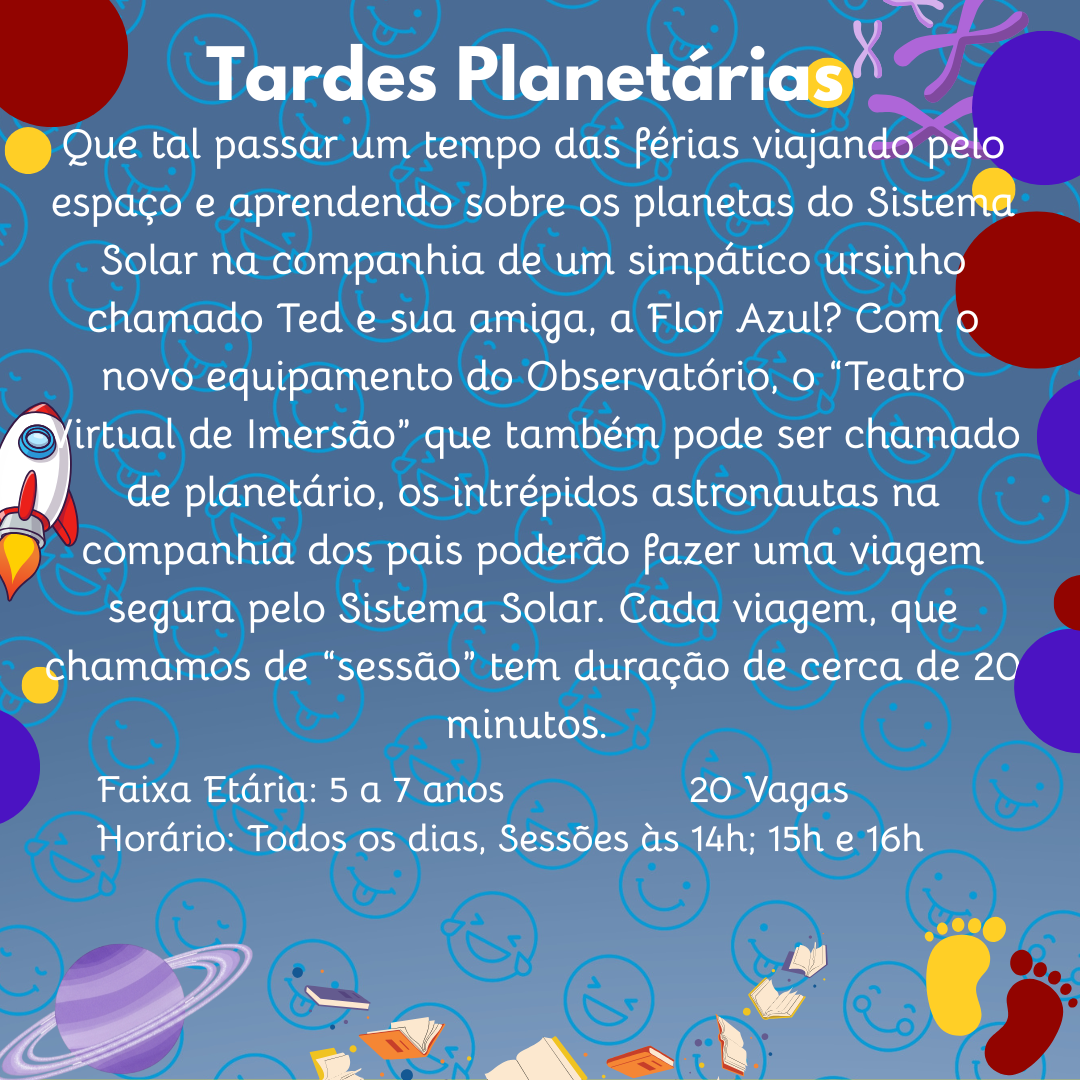 Tardes Planetárias

Que tal passar um tempo das férias viajando pelo espaço e aprendendo sobre os planetas do Sistema Solar na companhia de um simpático ursinho chamado Ted e sua amiga, a Flor Azul? Com o novo equipamento do Observatório, o "Teatro Virtual de Imersão" que também pode ser chamado de planetário, os intrépidos astronautas na companhia dos pais poderão fazer uma viagem segura pelo Sistema Solar. Cada viagem, que chamamos de "sessão" tem duração de cerca de 20 minutos.

Faixa Etária: 5 a 7 anos 20 Vagas
Horário: Todos os dias, Sessões às 14h; 15h e 16h